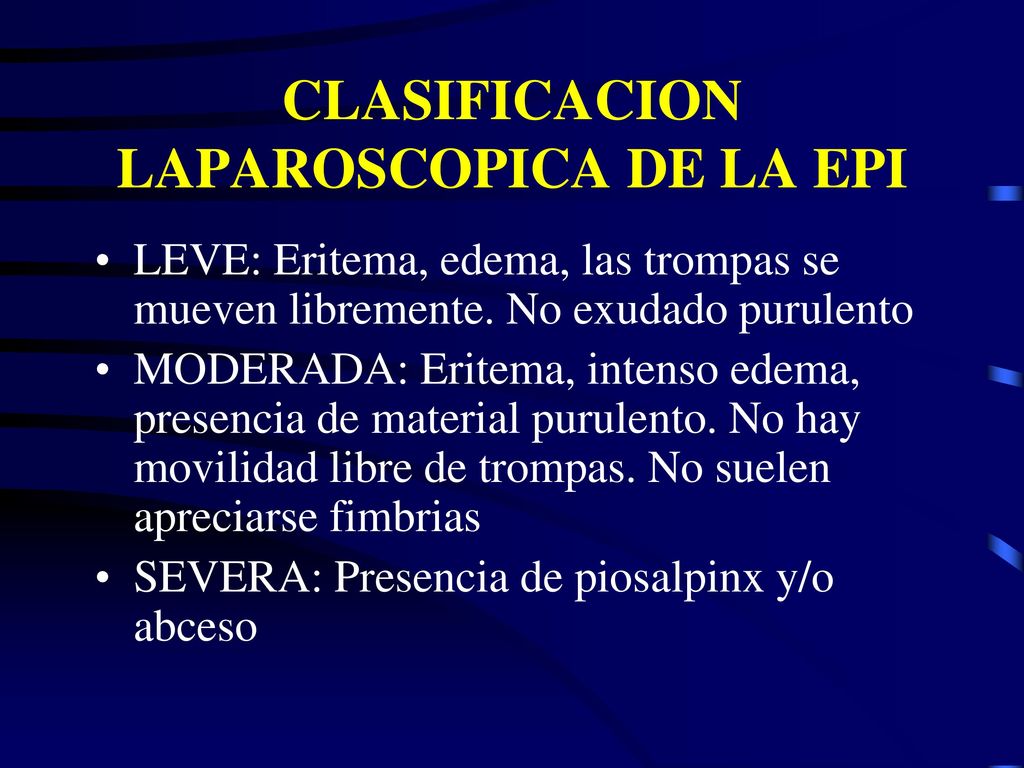 CLASIFICACION LAPAROSCOPICA DE LA EPI

• LEVE: Eritema, edema, las trompas se mueven libremente. No exudado purulento
• MODERADA: Eritema, intenso edema, presencia de material purulento. No hay movilidad libre de trompas. No suelen apreciarse fimbrias
• SEVERA: Presencia de piosalpinx y/o abceso